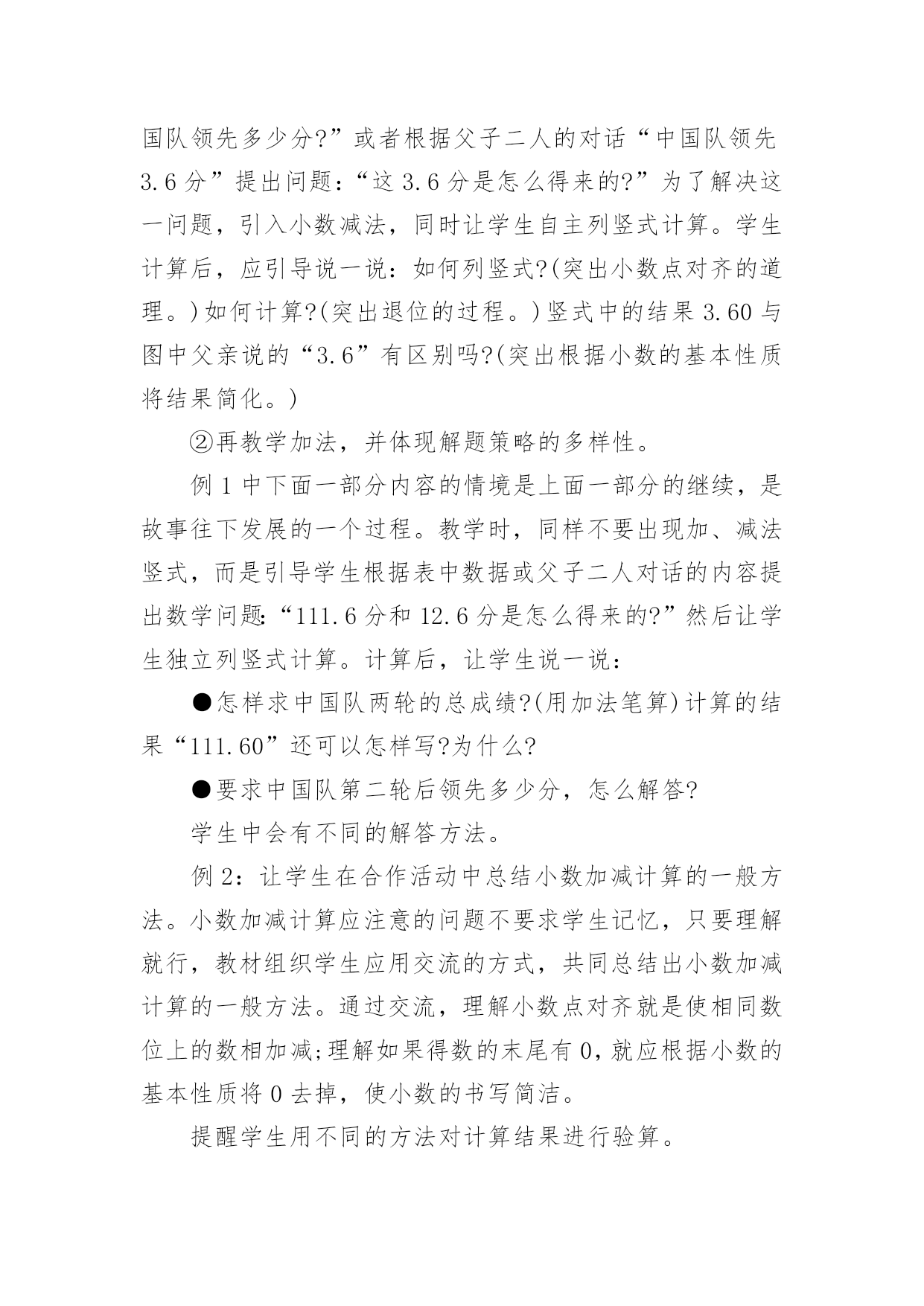 国队领先多少分?”或者根据父子二人的对话“中国队领先3.6分”提出问题:“这3.6分是怎么得来的?”为了解决这一问题，引入小数减法，同时让学生自主列竖式计算。学生计算后，应引导说一说:如何列竖式?(突出小数点对齐的道理。)如何计算?(突出退位的过程。)竖式中的结果3.60与图中父亲说的“3.6”有区别吗?(突出根据小数的基本性质将结果简化。)

②再教学加法，并体现解题策略的多样性。

例1中下面一部分内容的情境是上面一部分的继续，是故事往下发展的一个过程。教学时，同样不要出现加、减法竖式，而是引导学生根据表中数据或父子二人对话的内容提出数学问题:“111.6分和12.6分是怎么得来的?”然后让学生独立列竖式计算。计算后，让学生说一说:

●怎样求中国队两轮的总成绩?(用加法笔算)计算的结果“111.60”还可以怎样写?为什么?

●要求中国队第二轮后领先多少分，怎么解答?

学生中会有不同的解答方法。

例2:让学生在合作活动中总结小数加减计算的一般方法。小数加减计算应注意的问题不要求学生记忆，只要理解就行，教材组织学生应用交流的方式，共同总结出小数加减计算的一般方法。通过交流，理解小数点对齐就是使相同数位上的数相加减;理解如果得数的末尾有0,就应根据小数的基本性质将0去掉，使小数的书写简洁。

提醒学生用不同的方法对计算结果进行验算。